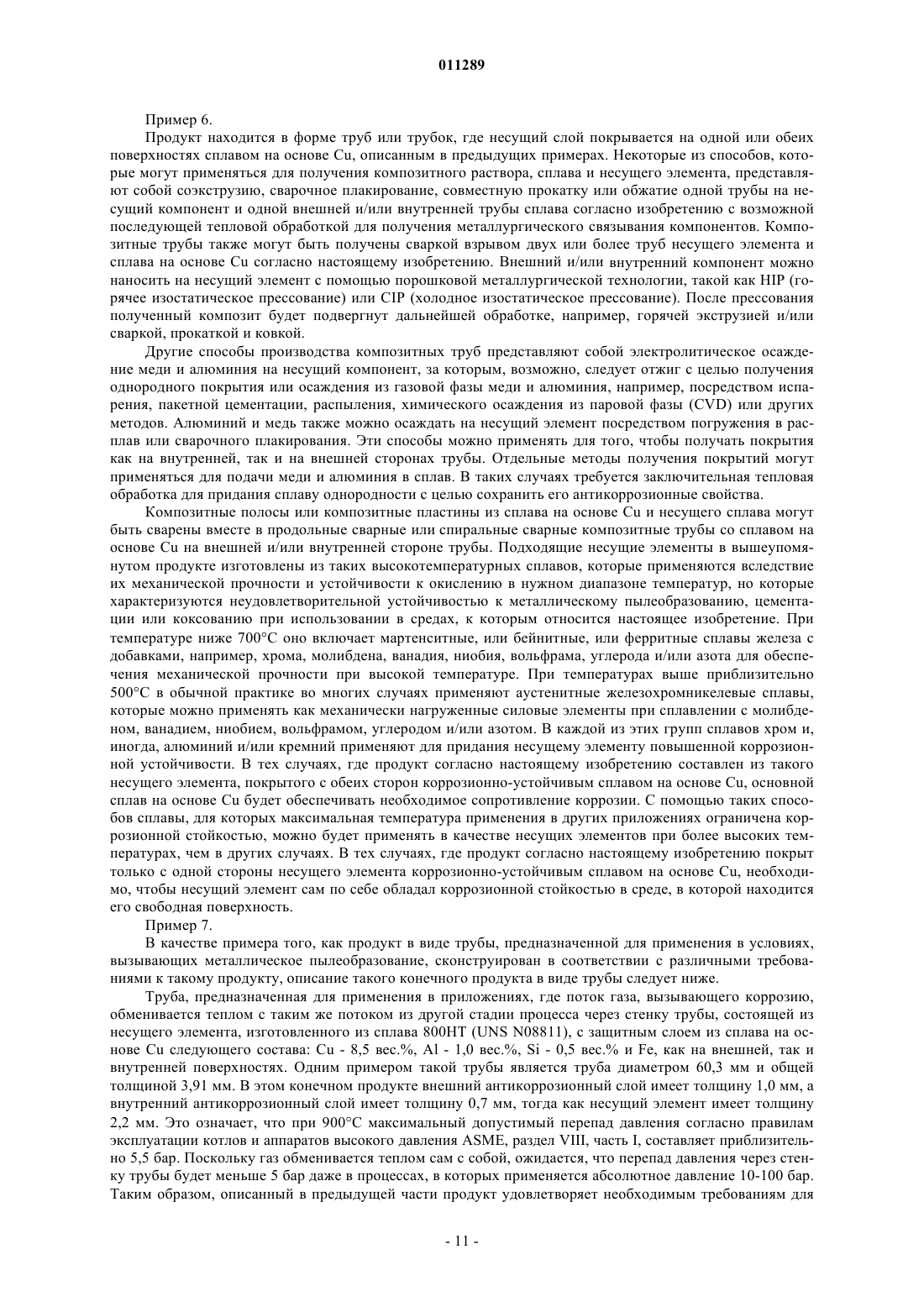 011289

Пример 6.

Продукт находится в форме труб или трубок, где несущий слой покрывается на одной или обеих поверхностях сплавом на основе Cu, описанным в предыдущих примерах. Некоторые из способов, которые могут применяться для получения композитного раствора, сплава и несущего элемента, представляют собой соэкструзию, сварочное плакирование, совместную прокатку или обжатие одной трубы на несущий компонент и одной внешней и/или внутренней трубы сплава согласно изобретению с возможной последующей тепловой обработкой для получения металлургического связывания компонентов. Композитные трубы также могут быть получены сваркой взрывом двух или более труб несущего элемента и сплава на основе Cu согласно настоящему изобретению. Внешний и/или внутренний компонент можно наносить на несущий элемент с помощью порошковой металлургической технологии, такой как HIP (горячее изостатическое прессование) или CIP (холодное изостатическое прессование). После прессования полученный композит будет подвергнут дальнейшей обработке, например, горячей экструзией и/или сваркой, прокаткой и ковкой.

Другие способы производства композитных труб представляют собой электролитическое осаждение меди и алюминия на несущий компонент, за которым, возможно, следует отжиг с целью получения однородного покрытия или осаждения из газовой фазы меди и алюминия, например, посредством испарения, пакетной цементации, распыления, химического осаждения из паровой фазы (CVD) или других методов. Алюминий и медь также можно осаждать на несущий элемент посредством погружения в расплав или сварочного плакирования. Эти способы можно применять для того, чтобы получать покрытия как на внутренней, так и на внешней сторонах трубы. Отдельные методы получения покрытий могут применяться для подачи меди и алюминия в сплав. В таких случаях требуется заключительная тепловая обработка для придания сплаву однородности с целью сохранить его антикоррозионные свойства.

Композитные полосы или композитные пластины из сплава на основе Cu и несущего сплава могут быть сварены вместе в продольные сварные или спиральные сварные композитные трубы со сплавом на основе Cu на внешней и/или внутренней стороне трубы. Подходящие несущие элементы в вышеупомянутом продукте изготовлены из таких высокотемпературных сплавов, которые применяются вследствие их механической прочности и устойчивости к окислению в нужном диапазоне температур, но которые характеризуются неудовлетворительной устойчивостью к металлическому пылеобразованию, цементации или коксованию при использовании в средах, к которым относится настоящее изобретение. При температуре ниже 700°C оно включает мартенситные, или бейнитные, или ферритные сплавы железа с добавками, например, хрома, молибдена, ванадия, ниобия, вольфрама, углерода и/или азота для обеспечения механической прочности при высокой температуре. При температурах выше приблизительно 500°C в обычной практике во многих случаях применяют аустенитные железохромникелевые сплавы, которые можно применять как механически нагруженные силовые элементы при сплавлении с молибденом, ванадием, ниобием, вольфрамом, углеродом и/или азотом. В каждой из этих групп сплавов хром и, иногда, алюминий и/или кремний применяют для придания несущему элементу повышенной коррозионной устойчивости. В тех случаях, где продукт согласно настоящему изобретению составлен из такого несущего элемента, покрытого с обеих сторон коррозионно-устойчивым сплавом на основе Cu, основной сплав на основе Cu будет обеспечивать необходимое сопротивление коррозии. С помощью таких способов сплавы, для которых максимальная температура применения в других приложениях ограничена коррозионной стойкостью, можно будет применять в качестве несущих элементов при более высоких температурах, чем в других случаях. В тех случаях, где продукт согласно настоящему изобретению покрыт только с одной стороны несущего элемента коррозионно-устойчивым сплавом на основе Cu, необходимо, чтобы несущий элемент сам по себе обладал коррозионной стойкостью в среде, в которой находится его свободная поверхность.

Пример 7.

В качестве примера того, как продукт в виде трубы, предназначенной для применения в условиях, вызывающих металлическое пылеобразование, сконструирован в соответствии с различными требованиями к такому продукту, описание такого конечного продукта в виде трубы следует ниже.

Труба, предназначенная для применения в приложениях, где поток газа, вызывающего коррозию, обменивается теплом с таким же потоком из другой стадии процесса через стенку трубы, состоящей из несущего элемента, изготовленного из сплава 800HT (UNS N08811), с защитным слоем из сплава на основе Cu следующего состава: Cu - 8,5 вес.%, Al - 1,0 вес.%, Si - 0,5 вес.% и Fe, как на внешней, так и внутренней поверхностях. Одним примером такой трубы является труба диаметром 60,3 мм и общей толщиной 3,91 мм. В этом конечном продукте внешний антикоррозионный слой имеет толщину 1,0 мм, а внутренний антикоррозионный слой имеет толщину 0,7 мм, тогда как несущий элемент имеет толщину 2,2 мм. Это означает, что при 900°C максимальный допустимый перепад давления согласно правилам эксплуатации котлов и аппаратов высокого давления ASME, раздел VIII, часть I, составляет приблизительно 5,5 бар. Поскольку газ обменивается теплом сам с собой, ожидается, что перепад давления через стенку трубы будет меньше 5 бар даже в процессах, в которых применяется абсолютное давление 10-100 бар. Таким образом, описанный в предыдущей части продукт удовлетворяет необходимым требованиям для

- 11 -